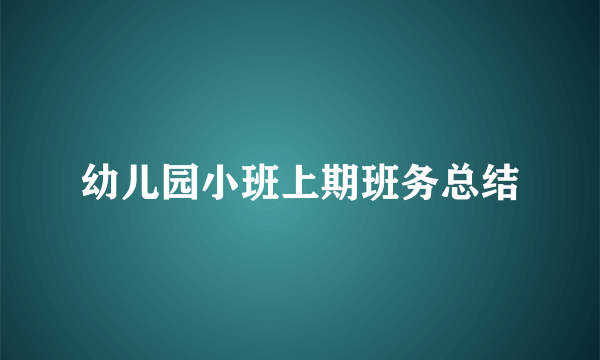 幼儿园小班上期班务总结